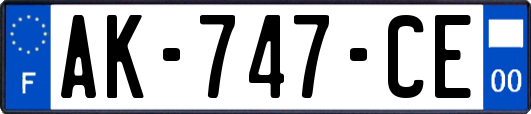 F
AK-747-CE
00